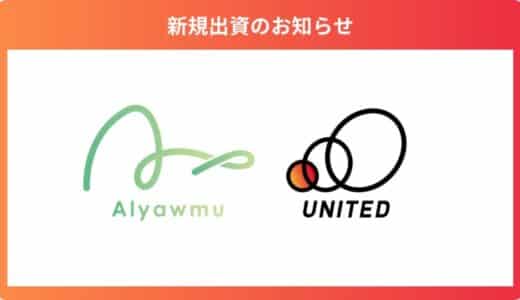 新規出資のお知らせ

Alyawmu

UNITED